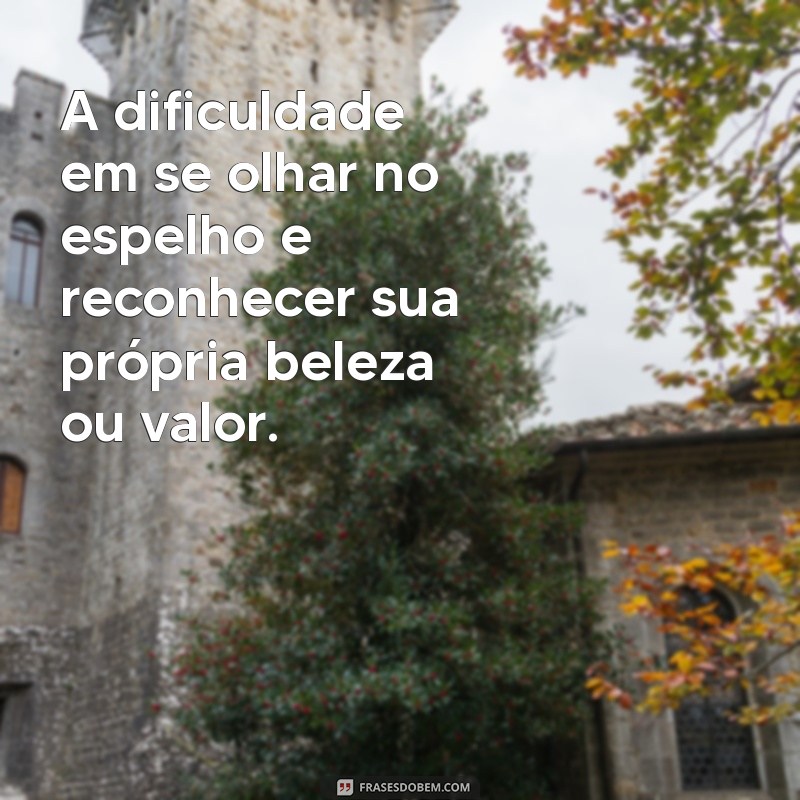 A dificuldade em se olhar no espelho e reconhecer sua própria beleza ou valor.

FRASESDOBEM.COM